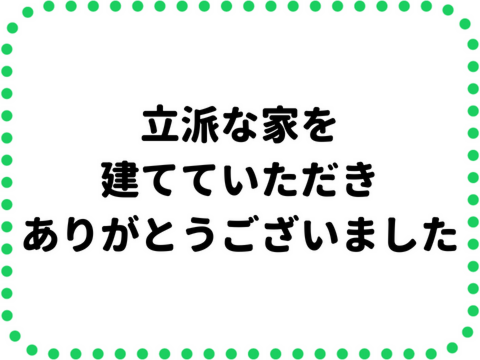 立派な家を
建てていただき
ありがとうございました